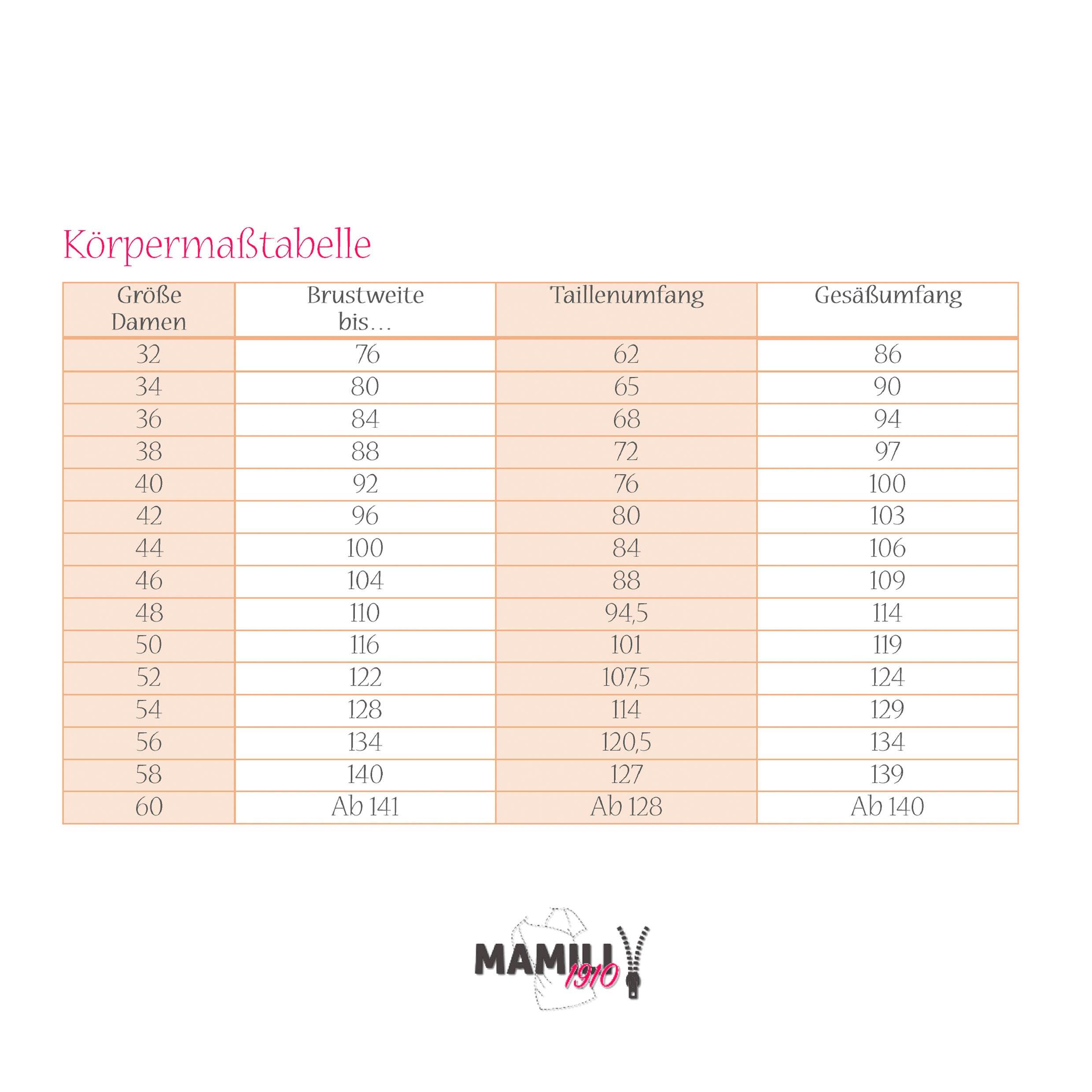 Körpermaßtabelle

| Größe Damen | Brustweite bis… | Taillenumfang | Gesäßumfang |
|---|---|---|---|
| 32 | 76 | 62 | 86 |
| 34 | 80 | 65 | 90 |
| 36 | 84 | 68 | 94 |
| 38 | 88 | 72 | 97 |
| 40 | 92 | 76 | 100 |
| 42 | 96 | 80 | 103 |
| 44 | 100 | 84 | 106 |
| 46 | 104 | 88 | 109 |
| 48 | 110 | 94,5 | 114 |
| 50 | 116 | 101 | 119 |
| 52 | 122 | 107,5 | 124 |
| 54 | 128 | 114 | 129 |
| 56 | 134 | 120,5 | 134 |
| 58 | 140 | 127 | 139 |
| 60 | Ab 141 | Ab 128 | Ab 140 |

MAMILI 1910